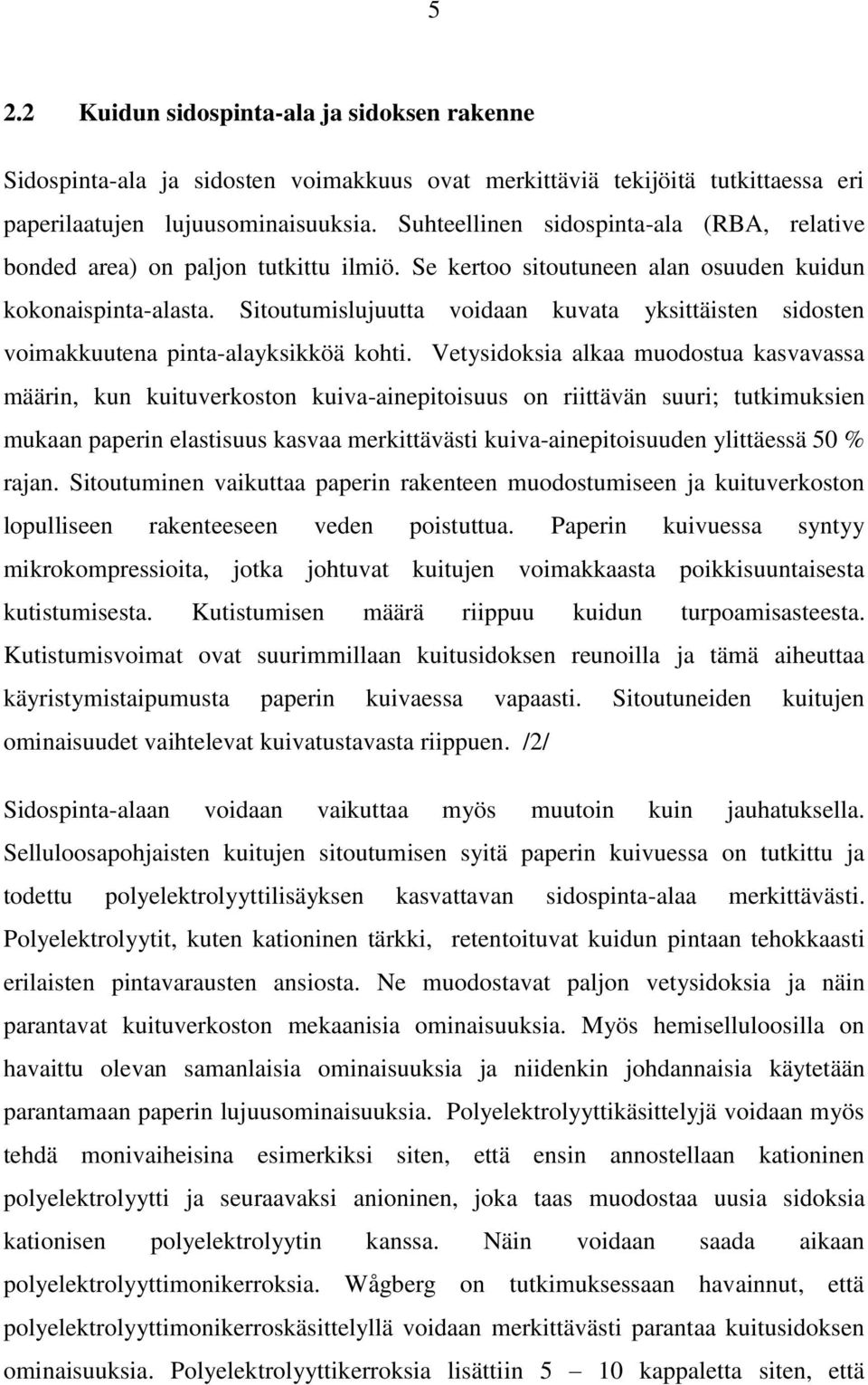 5

2.2 Kuidun sidospinta-ala ja sidoksen rakenne

Sidospinta-ala ja sidosten voimakkuus ovat merkittäviä tekijöitä tutkittaessa eri paperilaatujen lujuusominaisuuksia. Suhteellinen sidospinta-ala (RBA, relative bonded area) on paljon tutkittu ilmiö. Se kertoo sitoutuneen alan osuuden kuidun kokonaispinta-alasta. Sitoutumislujuutta voidaan kuvata yksittäisten sidosten voimakkuutena pinta-alayksikköä kohti. Vetysidoksia alkaa muodostua kasvavassa määrin, kun kuituverkoston kuiva-ainepitoisuus on riittävän suuri; tutkimuksien mukaan paperin elastisuus kasvaa merkittävästi kuiva-ainepitoisuuden ylittäessä 50 % rajan. Sitoutuminen vaikuttaa paperin rakenteen muodostumiseen ja kuituverkoston lopulliseen rakenteeseen veden poistuttua. Paperin kuivuessa syntyy mikrokompressioita, jotka johtuvat kuitujen voimakkaasta poikkisuuntaisesta kutistumisesta. Kutistumisen määrä riippuu kuidun turpoamisasteesta. Kutistumisvoimat ovat suurimmillaan kuitusidoksen reunoilla ja tämä aiheuttaa käyristymistaipumusta paperin kuivaessa vapaasti. Sitoutuneiden kuitujen ominaisuudet vaihtelevat kuivatustavasta riippuen. /2/

Sidospinta-alaan voidaan vaikuttaa myös muutoin kuin jauhatuksella. Selluloosapohjaisten kuitujen sitoutumisen syitä paperin kuivuessa on tutkittu ja todettu polyelektrolyyttilisäyksen kasvattavan sidospinta-alaa merkittävästi. Polyelektrolyytit, kuten kationinen tärkki, retentoituvat kuidun pintaan tehokkaasti erilaisten pintavarausten ansiosta. Ne muodostavat paljon vetysidoksia ja näin parantavat kuituverkoston mekaanisia ominaisuuksia. Myös hemiselluloosilla on havaittu olevan samanlaisia ominaisuuksia ja niidenkin johdannaisia käytetään parantamaan paperin lujuusominaisuuksia. Polyelektrolyyttikäsittelyjä voidaan myös tehdä monivaiheisina esimerkiksi siten, että ensin annostellaan kationinen polyelektrolyytti ja seuraavaksi anioninen, joka taas muodostaa uusia sidoksia kationisen polyelektrolyytin kanssa. Näin voidaan saada aikaan polyelektrolyyttimonikerroksia. Wågberg on tutkimuksessaan havainnut, että polyelektrolyyttimonikerroskäsittelyllä voidaan merkittävästi parantaa kuitusidoksen ominaisuuksia. Polyelektrolyyttikerroksia lisättiin 5 – 10 kappaletta siten, että